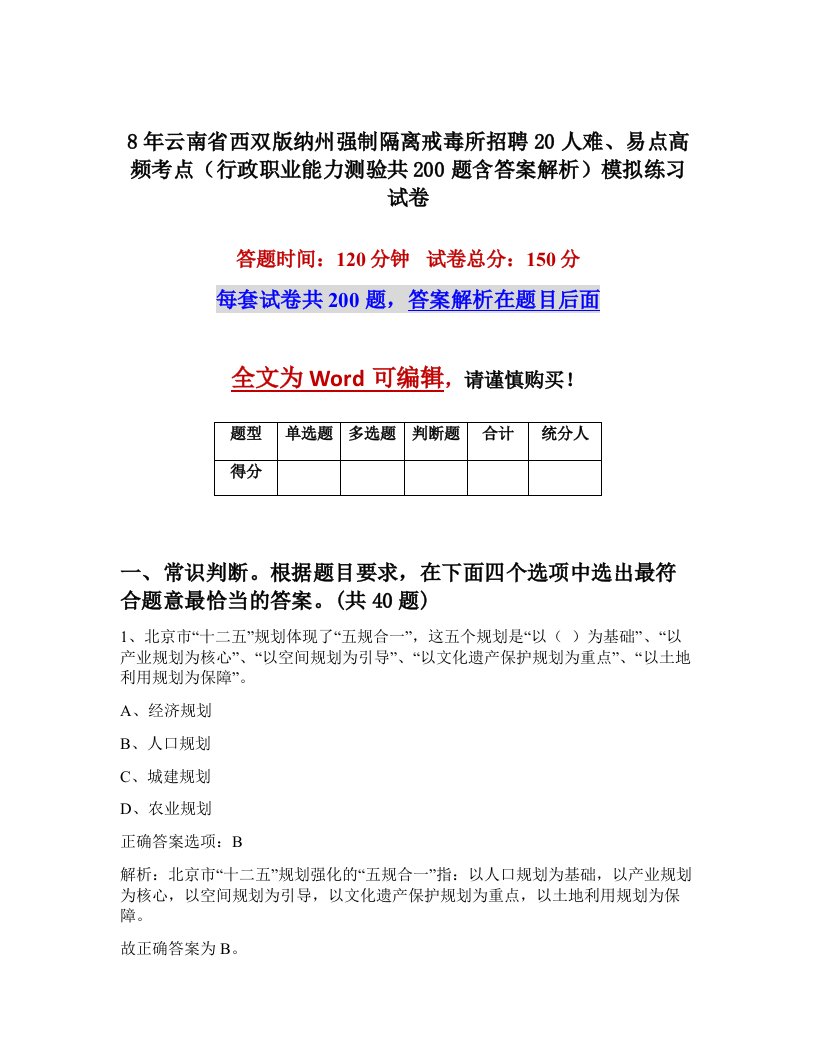 8年云南省西双版纳州强制隔离戒毒所招聘20人难、易点高频考点（行政职业能力测验共200题含答案解析）模拟练习试卷

答题时间：120分钟　试卷总分：150分

每套试卷共200题，答案解析在题目后面

全文为Word可编辑，请谨慎购买！

| 题型 | 单选题 | 多选题 | 判断题 | 合计 | 统分人 |
|---|---|---|---|---|---|
| 得分 | | | | | |

一、常识判断。根据题目要求，在下面四个选项中选出最符合题意最恰当的答案。(共40题)

1、北京市“十二五”规划体现了“五规合一”，这五个规划是“以（　）为基础”、“以产业规划为核心”、“以空间规划为引导”、“以文化遗产保护规划为重点”、“以土地利用规划为保障”。

A、经济规划

B、人口规划

C、城建规划

D、农业规划

正确答案选项：B

解析：北京市“十二五”规划强化的“五规合一”指：以人口规划为基础，以产业规划为核心，以空间规划为引导，以文化遗产保护规划为重点，以土地利用规划为保障。

故正确答案为B。